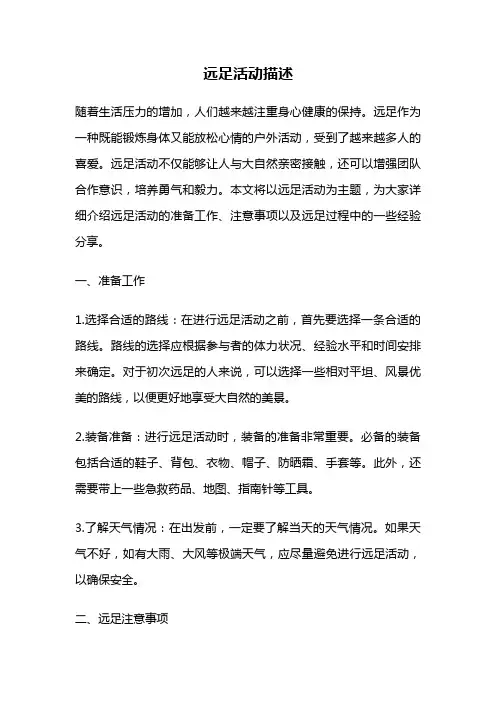 远足活动描述

随着生活压力的增加，人们越来越注重身心健康的保持。远足作为一种既能锻炼身体又能放松心情的户外活动，受到了越来越多人的喜爱。远足活动不仅能够让人与大自然亲密接触，还可以增强团队合作意识，培养勇气和毅力。本文将以远足活动为主题，为大家详细介绍远足活动的准备工作、注意事项以及远足过程中的一些经验分享。

一、准备工作

1.选择合适的路线：在进行远足活动之前，首先要选择一条合适的路线。路线的选择应根据参与者的体力状况、经验水平和时间安排来确定。对于初次远足的人来说，可以选择一些相对平坦、风景优美的路线，以便更好地享受大自然的美景。

2.装备准备：进行远足活动时，装备的准备非常重要。必备的装备包括合适的鞋子、背包、衣物、帽子、防晒霜、手套等。此外，还需要带上一些急救药品、地图、指南针等工具。

3.了解天气情况：在出发前，一定要了解当天的天气情况。如果天气不好，如有大雨、大风等极端天气，应尽量避免进行远足活动，以确保安全。

二、远足注意事项